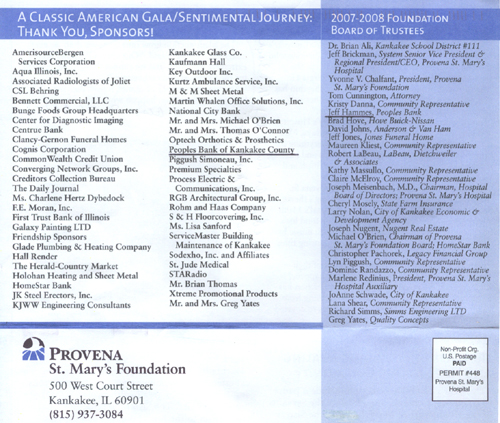 A CLASSIC AMERICAN GALA/SENTIMENTAL JOURNEY: THANK YOU, SPONSORS!

AmerisourceBergen Services Corporation
Aqua Illinois, Inc.
Associated Radiologists of Joliet
CSL Behring
Bennett Commercial, LLC
Bunge Foods Group Headquarters
Center for Diagnostic Imaging
Centrue Bank
Clancy-Gernon Funeral Homes
Cognis Corporation
CommonWealth Credit Union
Converging Network Groups, Inc.
Creditors Collection Bureau
The Daily Journal
Ms. Charlene Hertz Dybedock
F.E. Moran, Inc.
First Trust Bank of Illinois
Galaxy Painting LTD
Friendship Sponsors
Glade Plumbing & Heating Company
Hall Render
The Herald-Country Market
Holohan Heating and Sheet Metal
HomeStar Bank
JK Steel Erectors, Inc.
KJWW Engineering Consultants

Kankakee Glass Co.
Kaufmann Hall
Key Outdoor Inc.
Kurtz Ambulance Service, Inc.
M & M Sheet Metal
Martin Whalen Office Solutions, Inc.
National City Bank
Mr. and Mrs. Michael O'Brien
Mr. and Mrs. Thomas O'Connor
Optech Orthotics & Prosthetics
Peoples Bank of Kankakee County
Piggush Simoneau, Inc.
Premium Specialties
Process Electric & Communications, Inc.
RGB Architectural Group, Inc.
Rohm and Haas Company
S & H Floorcovering, Inc.
Ms. Lisa Sanford
ServiceMaster Building Maintenance of Kankakee
Sodexho, Inc. and Affiliates
St. Jude Medical
STARadio
Mr. Brian Thomas
Xtreme Promotional Products
Mr. and Mrs. Greg Yates

2007-2008 FOUNDATION BOARD OF TRUSTEES

Dr. Brian Ali, Kankakee School District #111
Jeff Brickman, System Senior Vice President & Regional President/CEO, Provena St. Mary's Hospital
Yvonne V. Chalfant, President, Provena St. Mary's Foundation
Tom Cunnington, Attorney
Kristy Danna, Community Representative
Jeff Hammes, Peoples Bank
Brad Hove, Hove Buick-Nissan
David Johns, Anderson & Van Ham
Jeff Jones, Jones Funeral Home
Maureen Kliest, Community Representative
Robert LaBeau, LaBeau, Dietchweiler & Associates
Kathy Massullo, Community Representative
Claire McElroy, Community Representative
Joseph Meisenbach, M.D., Chairman, Hospital Board of Directors; Provena St. Mary's Hospital
Cheryl Mosely, State Farm Insurance
Larry Nolan, City of Kankakee Economic & Development Agency
Joseph Nugent, Nugent Real Estate
Michael O'Brien, Chairman of Provena St. Mary's Foundation Board; HomeStar Bank
Christopher Pachorek, Legacy Financial Group
Lyn Piggush, Community Representative
Dominic Randazzo, Community Representative
Marlene Redinius, President, Provena St. Mary's Hospital Auxiliary
JoAnne Schwade, City of Kankakee
Lana Shear, Community Representative
Richard Simms, Simms Engineering LTD
Greg Yates, Quality Concepts

PROVENA
St. Mary's Foundation
500 West Court Street
Kankakee, IL 60901
(815) 937-3084

Non-Profit Org.
U.S. Postage
PAID
PERMIT #448
Provena St. Mary's Hospital